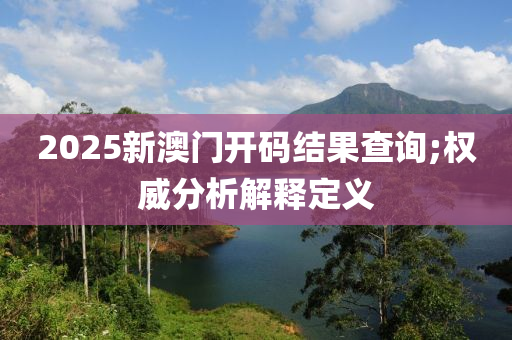 2025新澳门开码结果查询;权威分析解释定义